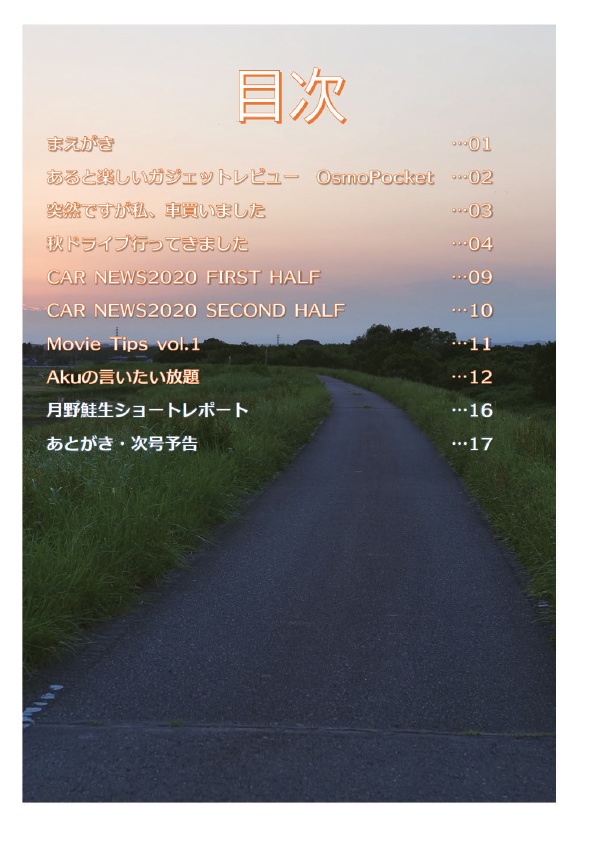 目次

まえがき …01

あると楽しいガジェットレビュー OsmoPocket …02

突然ですが私、車買いました …03

秋ドライブ行ってきました …04

CAR NEWS2020 FIRST HALF …09

CAR NEWS2020 SECOND HALF …10

Movie Tips vol.1 …11

Akuの言いたい放題 …12

月野鮭生ショートレポート …16

あとがき・次号予告 …17